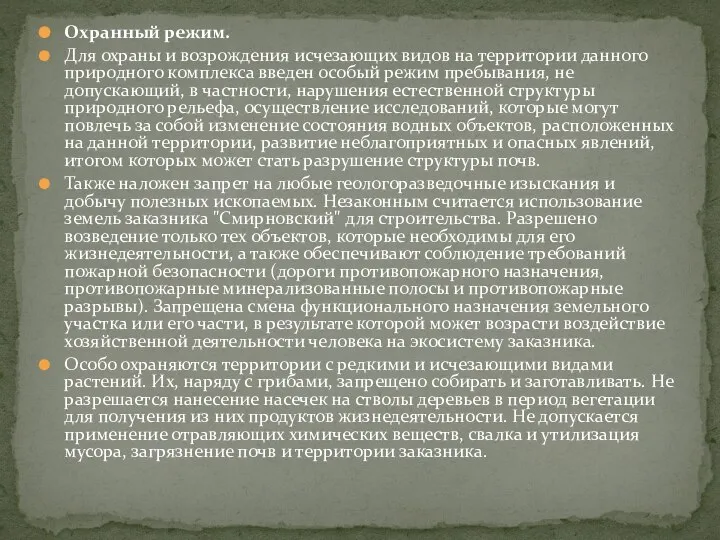 Охранный режим.

Для охраны и возрождения исчезающих видов на территории данного природного комплекса введен особый режим пребывания, не допускающий, в частности, нарушения естественной структуры природного рельефа, осуществление исследований, которые могут повлечь за собой изменение состояния водных объектов, расположенных на данной территории, развитие неблагоприятных и опасных явлений, итогом которых может стать разрушение структуры почв.

Также наложен запрет на любые геологоразведочные изыскания и добычу полезных ископаемых. Незаконным считается использование земель заказника "Смирновский" для строительства. Разрешено возведение только тех объектов, которые необходимы для его жизнедеятельности, а также обеспечивают соблюдение требований пожарной безопасности (дороги противопожарного назначения, противопожарные минерализованные полосы и противопожарные разрывы). Запрещена смена функционального назначения земельного участка или его части, в результате которой может возрасти воздействие хозяйственной деятельности человека на экосистему заказника.

Особо охраняются территории с редкими и исчезающими видами растений. Их, наряду с грибами, запрещено собирать и заготавливать. Не разрешается нанесение насечек на стволы деревьев в период вегетации для получения из них продуктов жизнедеятельности. Не допускается применение отравляющих химических веществ, свалка и утилизация мусора, загрязнение почв и территории заказника.